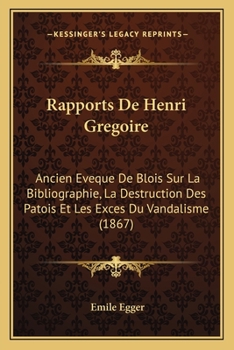 —KESSINGER'S LEGACY REPRINTS—

Rapports De Henri Gregoire

Ancien Eveque De Blois Sur La Bibliographie, La Destruction Des Patois Et Les Exces Du Vandalisme (1867)

Emile Egger